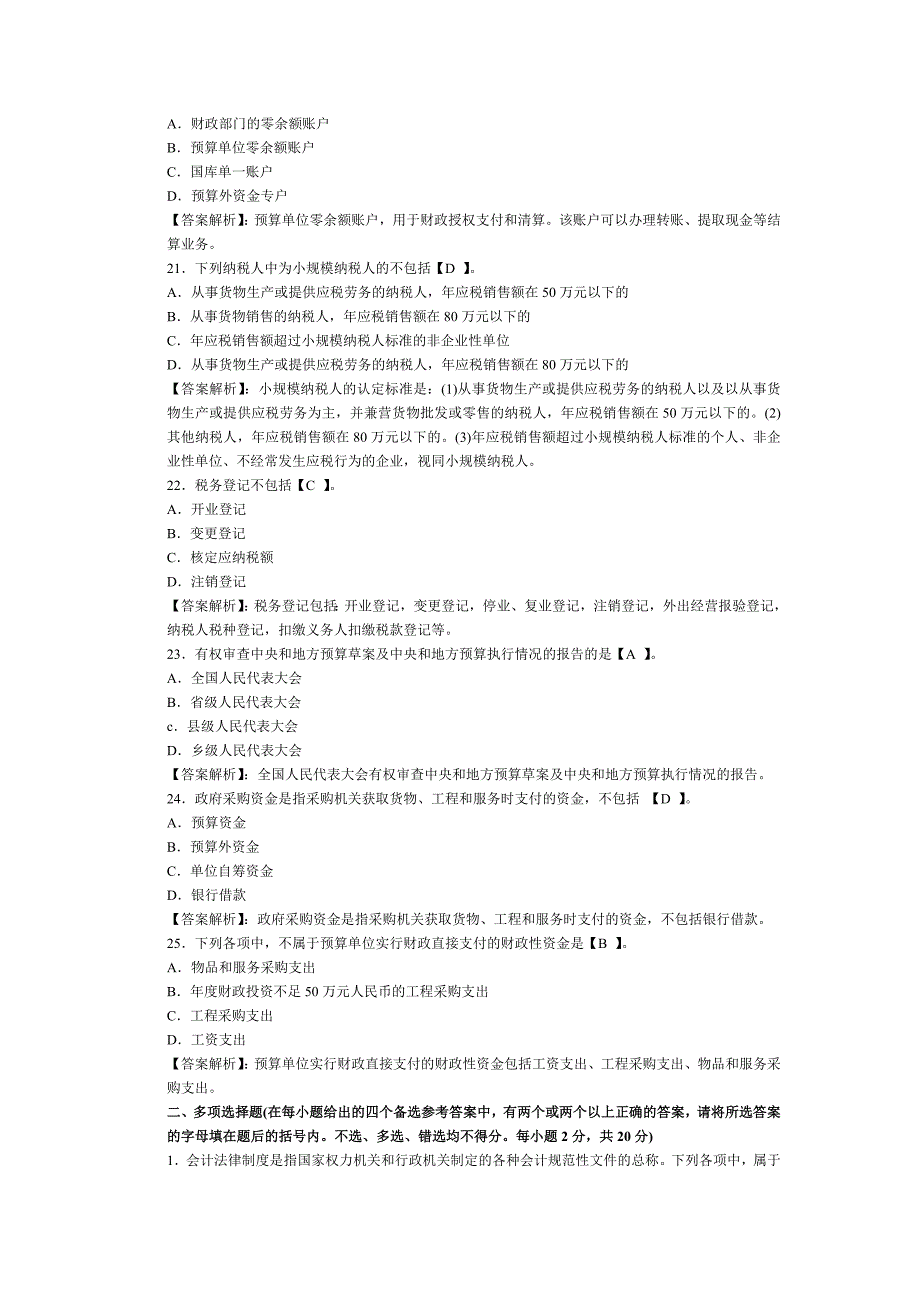 A．财政部门的零余额账户
B．预算单位零余额账户
C．国库单一账户
D．预算外资金专户
【答案解析】：预算单位零余额账户，用于财政授权支付和清算。该账户可以办理转账、提取现金等结算业务。
21．下列纳税人中为小规模纳税人的不包括【D 】。
A．从事货物生产或提供应税劳务的纳税人，年应税销售额在 50 万元以下的
B．从事货物销售的纳税人，年应税销售额在 80 万元以下的
C．年应税销售额超过小规模纳税人标准的非企业性单位
D．从事货物生产或提供应税劳务的纳税人，年应税销售额在 80 万元以下的
【答案解析】：小规模纳税人的认定标准是：(1)从事货物生产或提供应税劳务的纳税人以及以从事货物生产或提供应税劳务为主，并兼营货物批发或零售的纳税人，年应税销售额在 50 万元以下的。(2)其他纳税人，年应税销售额在 80 万元以下的。(3)年应税销售额超过小规模纳税人标准的个人、非企业性单位、不经常发生应税行为的企业，视同小规模纳税人。
22．税务登记不包括【C 】。
A．开业登记
B．变更登记
C．核定应纳税额
D．注销登记
【答案解析】：税务登记包括 开业登记，变更登记，停业、复业登记，注销登记，外出经营报验登记，纳税人税种登记，扣缴义务人扣缴税款登记等。
23．有权审查中央和地方预算草案及中央和地方预算执行情况的报告的是【A 】。
A．全国人民代表大会
B．省级人民代表大会
c．县级人民代表大会
D．乡级人民代表大会
【答案解析】：全国人民代表大会有权审查中央和地方预算草案及中央和地方预算执行情况的报告。
24．政府采购资金是指采购机关获取货物、工程和服务时支付的资金，不包括 【D 】。
A．预算资金
B．预算外资金
C．单位自筹资金
D．银行借款
【答案解析】：政府采购资金是指采购机关获取货物、工程和服务时支付的资金，不包括银行借款。
25．下列各项中，不属于预算单位实行财政直接支付的财政性资金是【B 】。
A．物品和服务采购支出
B．年度财政投资不足 50 万元人民币的工程采购支出
C．工程采购支出
D．工资支出
【答案解析】：预算单位实行财政直接支付的财政性资金包括工资支出、工程采购支出、物品和服务采购支出。
二、多项选择题(在每小题给出的四个备选参考答案中，有两个或两个以上正确的答案，请将所选答案的字母填在题后的括号内。不选、多选、错选均不得分。每小题 2 分，共 20 分)
1．会计法律制度是指国家权力机关和行政机关制定的各种会计规范性文件的总称。下列各项中，属于